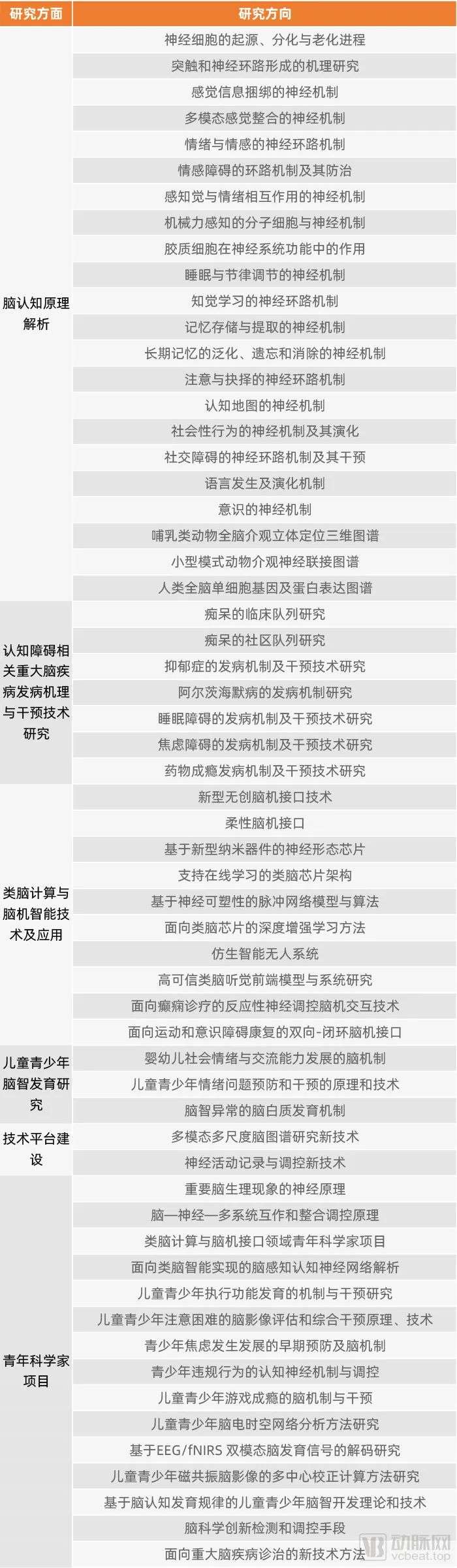 | 研究方面 | 研究方向 |
|---|---|
| 脑认知原理解析 | 神经细胞的起源、分化与老化进程 |
| | 突触和神经环路形成的机理研究 |
| | 感觉信息捆绑的神经机制 |
| | 多模态感觉整合的神经机制 |
| | 情绪与情感的神经环路机制 |
| | 情感障碍的环路机制及其防治 |
| | 感知觉与情绪相互作用的神经机制 |
| | 机械力感知的分子细胞与神经机制 |
| | 胶质细胞在神经系统功能中的作用 |
| | 睡眠与节律调节的神经机制 |
| | 知觉学习的神经环路机制 |
| | 记忆存储与提取的神经机制 |
| | 长期记忆的泛化、遗忘和消除的神经机制 |
| | 注意与抉择的神经环路机制 |
| | 认知地图的神经机制 |
| | 社会性行为的神经机制及其演化 |
| | 社交障碍的神经环路机制及其干预 |
| | 语言发生及演化机制 |
| | 意识的神经机制 |
| | 哺乳类动物全脑介观立体定位三维图谱 |
| | 小型模式动物介观神经联接图谱 |
| | 人类全脑单细胞基因及蛋白表达图谱 |
| 认知障碍相关重大脑疾病发病机理与干预技术研究 | 痴呆的临床队列研究 |
| | 痴呆的社区队列研究 |
| | 抑郁症的发病机制及干预技术研究 |
| | 阿尔茨海默病的发病机制研究 |
| | 睡眠障碍的发病机制及干预技术研究 |
| | 焦虑障碍的发病机制及干预技术研究 |
| | 药物成瘾发病机制及干预技术研究 |
| 类脑计算与脑机智能技术及应用 | 新型无创脑机接口技术 |
| | 柔性脑机接口 |
| | 基于新型纳米器件的神经形态芯片 |
| | 支持在线学习的类脑芯片架构 |
| | 基于神经可塑性的脉冲网络模型与算法 |
| | 面向类脑芯片的深度增强学习方法 |
| | 仿生智能无人系统 |
| | 高可信类脑听觉前端模型与系统研究 |
| | 面向癫痫诊疗的反应性神经调控脑机交互技术 |
| | 面向运动和意识障碍康复的双向-闭环脑机接口 |
| 儿童青少年脑智发育研究 | 婴幼儿社会情绪与交流能力发展的脑机制 |
| | 儿童青少年情绪问题预防和干预的原理和技术 |
| | 脑智异常的脑白质发育机制 |
| 技术平台建设 | 多模态多尺度脑图谱研究新技术 |
| | 神经活动记录与调控新技术 |
| 青年科学家项目 | 重要脑生理现象的神经原理 |
| | 脑—神经—多系统互作和整合调控原理 |
| | 类脑计算与脑机接口领域青年科学家项目 |
| | 面向类脑智能实现的脑感知认知神经网络解析 |
| | 儿童青少年执行功能发育的机制与干预研究 |
| | 儿童青少年注意困难的脑影像评估和综合干预原理、技术 |
| | 青少年焦虑发生发展的早期预防及脑机制 |
| | 青少年违规行为的认知神经机制与调控 |
| | 儿童青少年游戏成瘾的脑机制与干预 |
| | 儿童青少年脑电时空网络分析方法研究 |
| | 基于EEG/fNIRS 双模态脑发育信号的解码研究 |
| | 儿童青少年磁共振脑影像的多中心校正计算方法研究 |
| | 基于脑认知发育规律的儿童青少年脑智开发理论和技术 |
| | 脑科学创新检测和调控手段 |
| | 面向重大脑疾病诊治的新技术方法 |

动脉网
vcbeat.top